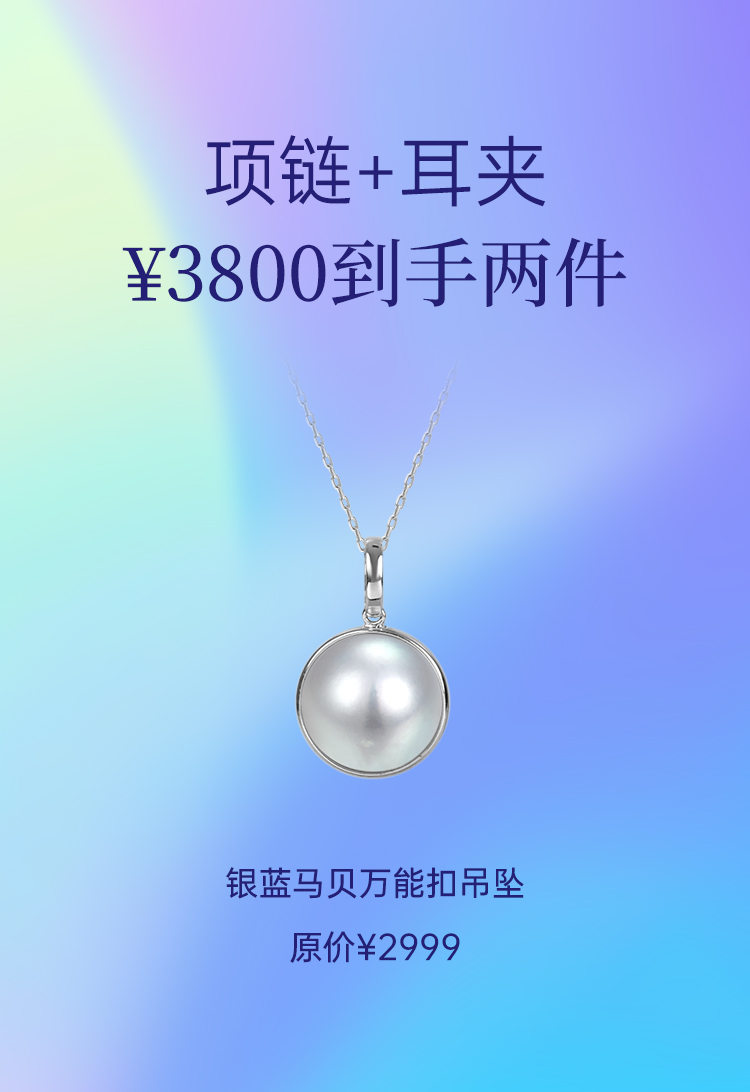 项链+耳夹
¥3800到手两件

银蓝马贝万能扣吊坠
原价¥2999